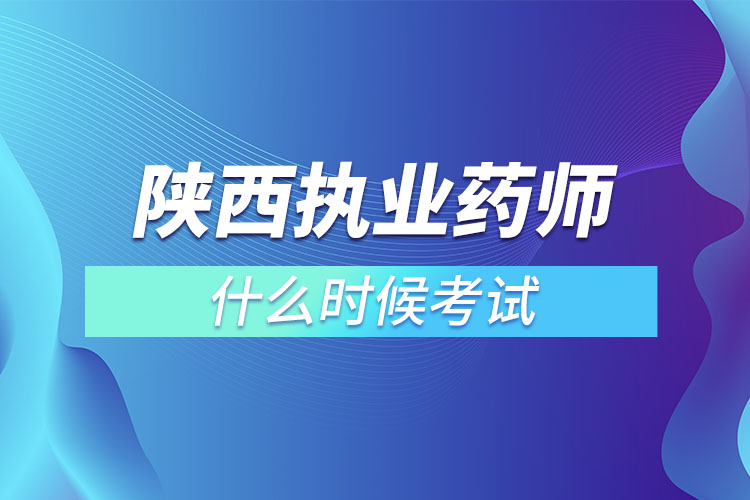 陕西执业药师

什么时候考试